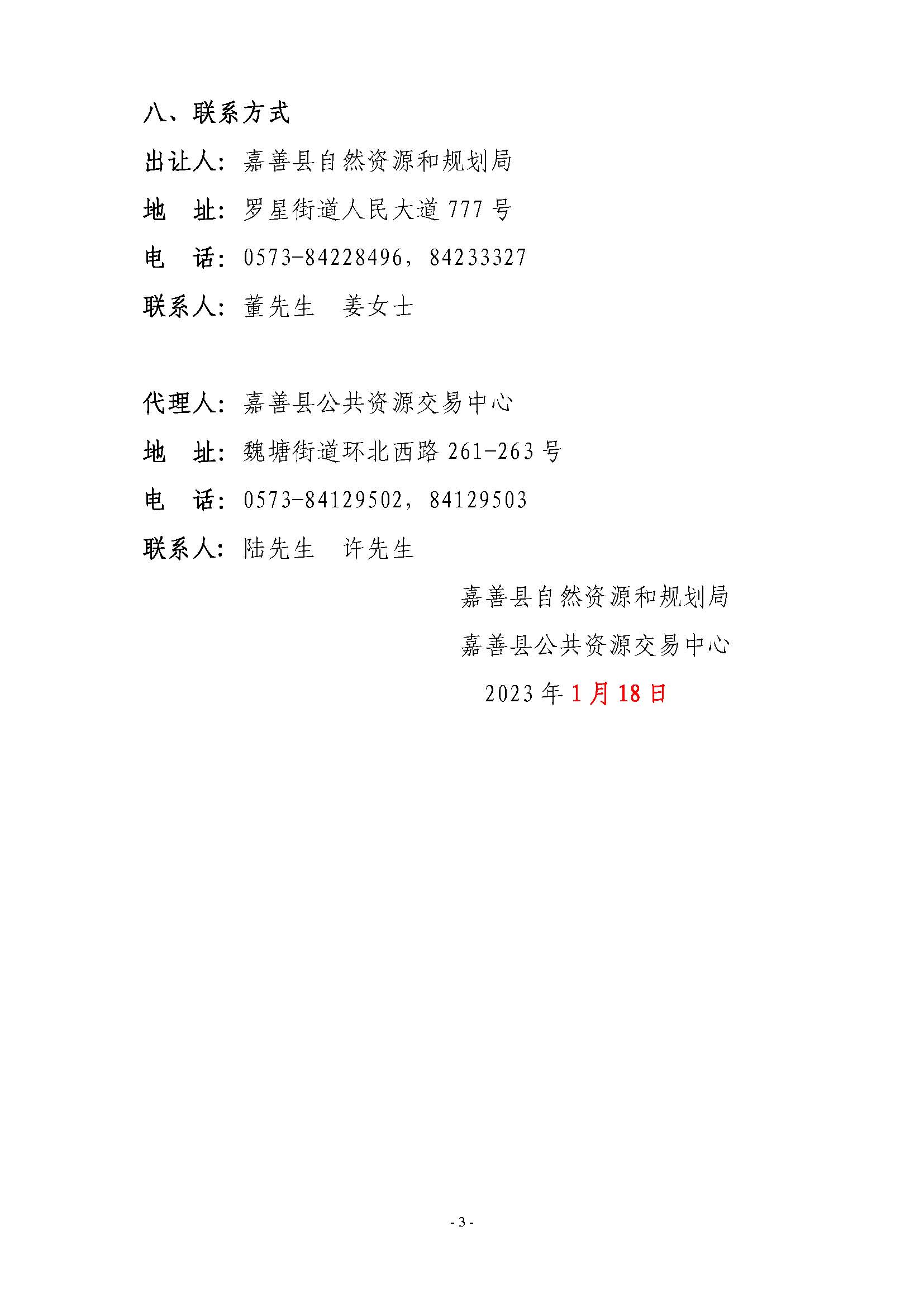 八、联系方式

出让人：嘉善县自然资源和规划局

地　址：罗星街道人民大道 777 号

电　话：0573-84228496，84233327

联系人：董先生　姜女士

代理人：嘉善县公共资源交易中心

地　址：魏塘街道环北西路 261-263 号

电　话：0573-84129502，84129503

联系人：陆先生　许先生

嘉善县自然资源和规划局

嘉善县公共资源交易中心

2023 年 1 月 18 日

- 3 -